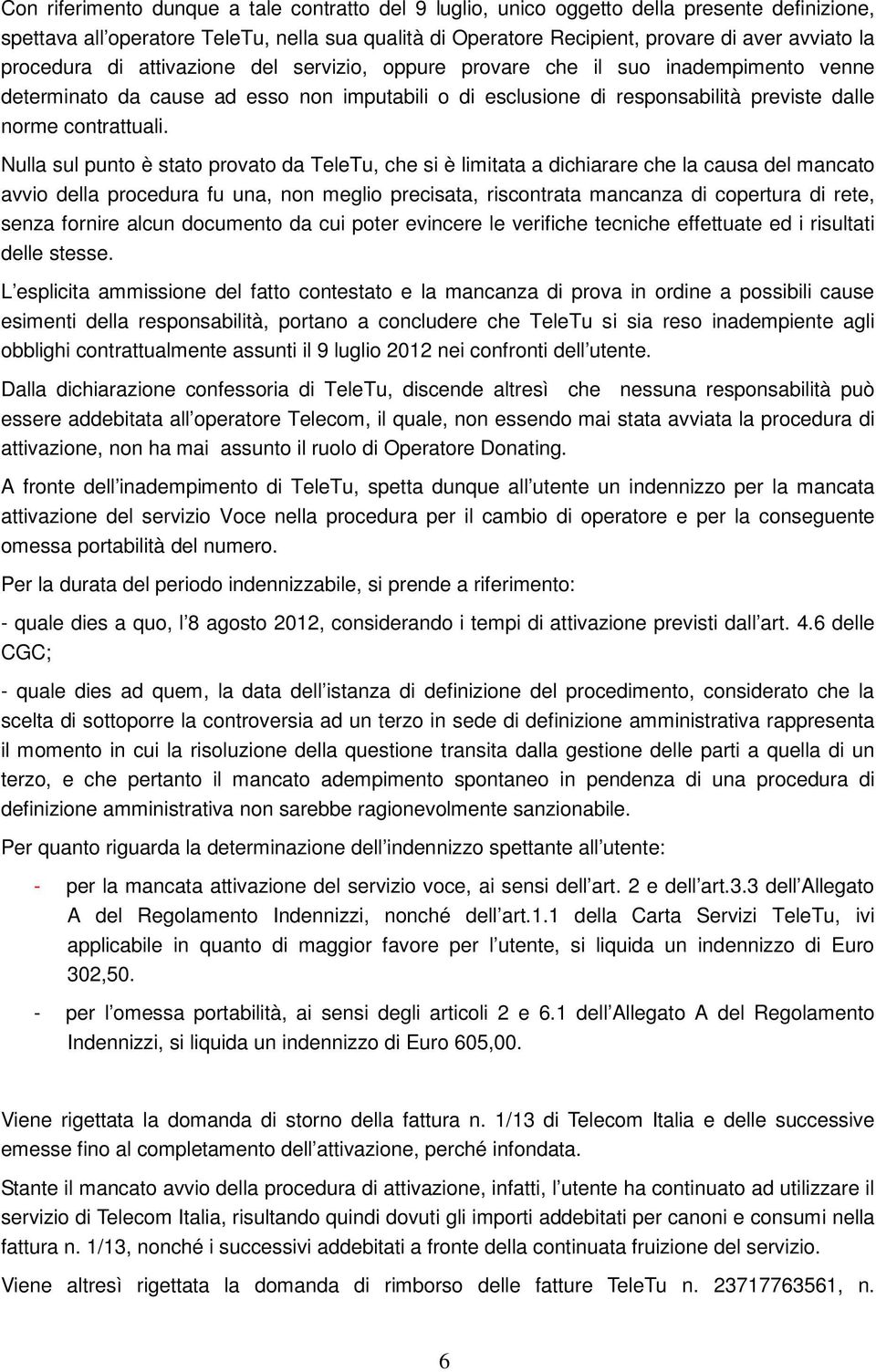 Con riferimento dunque a tale contratto del 9 luglio, unico oggetto della presente definizione, spettava all'operatore TeleTu, nella sua qualità di Operatore Recipient, provare di aver avviato la procedura di attivazione del servizio, oppure provare che il suo inadempimento venne determinato da cause ad esso non imputabili o di esclusione di responsabilità previste dalle norme contrattuali.

Nulla sul punto è stato provato da TeleTu, che si è limitata a dichiarare che la causa del mancato avvio della procedura fu una, non meglio precisata, riscontrata mancanza di copertura di rete, senza fornire alcun documento da cui poter evincere le verifiche tecniche effettuate ed i risultati delle stesse.

L'esplicita ammissione del fatto contestato e la mancanza di prova in ordine a possibili cause esimenti della responsabilità, portano a concludere che TeleTu si sia reso inadempiente agli obblighi contrattualmente assunti il 9 luglio 2012 nei confronti dell'utente.

Dalla dichiarazione confessoria di TeleTu, discende altresì che nessuna responsabilità può essere addebitata all'operatore Telecom, il quale, non essendo mai stata avviata la procedura di attivazione, non ha mai assunto il ruolo di Operatore Donating.

A fronte dell'inadempimento di TeleTu, spetta dunque all'utente un indennizzo per la mancata attivazione del servizio Voce nella procedura per il cambio di operatore e per la conseguente omessa portabilità del numero.

Per la durata del periodo indennizzabile, si prende a riferimento:

- quale dies a quo, l'8 agosto 2012, considerando i tempi di attivazione previsti dall'art. 4.6 delle CGC;

- quale dies ad quem, la data dell'istanza di definizione del procedimento, considerato che la scelta di sottoporre la controversia ad un terzo in sede di definizione amministrativa rappresenta il momento in cui la risoluzione della questione transita dalla gestione delle parti a quella di un terzo, e che pertanto il mancato adempimento spontaneo in pendenza di una procedura di definizione amministrativa non sarebbe ragionevolmente sanzionabile.

Per quanto riguarda la determinazione dell'indennizzo spettante all'utente:

- per la mancata attivazione del servizio voce, ai sensi dell'art. 2 e dell'art.3.3 dell'Allegato A del Regolamento Indennizzi, nonché dell'art.1.1 della Carta Servizi TeleTu, ivi applicabile in quanto di maggior favore per l'utente, si liquida un indennizzo di Euro 302,50.

- per l'omessa portabilità, ai sensi degli articoli 2 e 6.1 dell'Allegato A del Regolamento Indennizzi, si liquida un indennizzo di Euro 605,00.

Viene rigettata la domanda di storno della fattura n. 1/13 di Telecom Italia e delle successive emesse fino al completamento dell'attivazione, perché infondata.

Stante il mancato avvio della procedura di attivazione, infatti, l'utente ha continuato ad utilizzare il servizio di Telecom Italia, risultando quindi dovuti gli importi addebitati per canoni e consumi nella fattura n. 1/13, nonché i successivi addebitati a fronte della continuata fruizione del servizio.

Viene altresì rigettata la domanda di rimborso delle fatture TeleTu n. 23717763561, n.

6